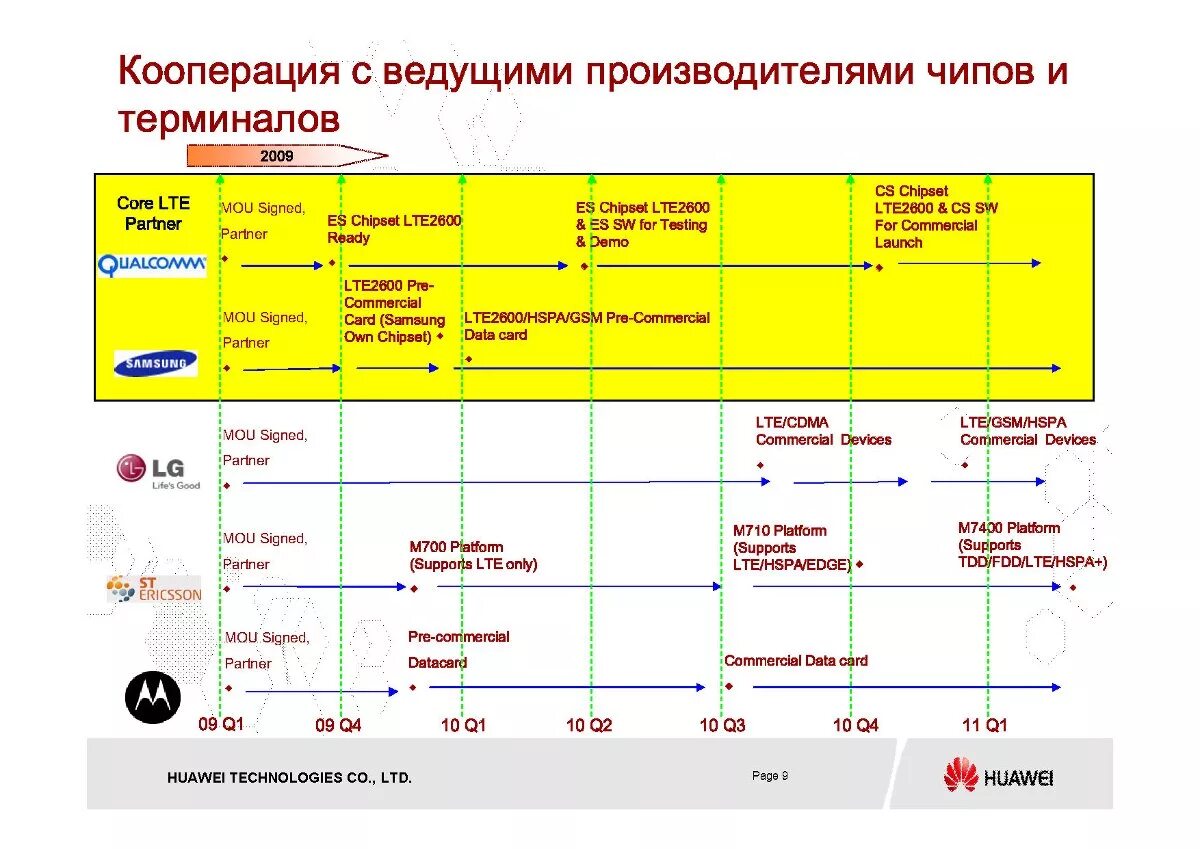 Кооперация с ведущими производителями чипов и терминалов

2009

Core LTE Partner

QUALCOMM

MOU Signed, Partner

ES Chipset LTE2600 Ready

ES Chipset LTE2600 & ES SW for Testing & Demo

CS Chipset LTE2600 & CS SW For Commercial Launch

SAMSUNG

MOU Signed, Partner

LTE2600 Pre-Commercial Card (Samsung Own Chipset)

LTE2600/HSPA/GSM Pre-Commercial Data card

LG Life's Good

MOU Signed, Partner

LTE/CDMA Commercial Devices

LTE/GSM/HSPA Commercial Devices

ST ERICSSON

MOU Signed, Partner

M700 Platform (Supports LTE only)

M710 Platform (Supports LTE/HSPA/EDGE)

M7400 Platform (Supports TDD/FDD/LTE/HSPA+)

MOU Signed, Partner

Pre-commercial Datacard

Commercial Data card

09 Q1 09 Q4 10 Q1 10 Q2 10 Q3 10 Q4 11 Q1

HUAWEI TECHNOLOGIES CO., LTD.

Page 9

HUAWEI